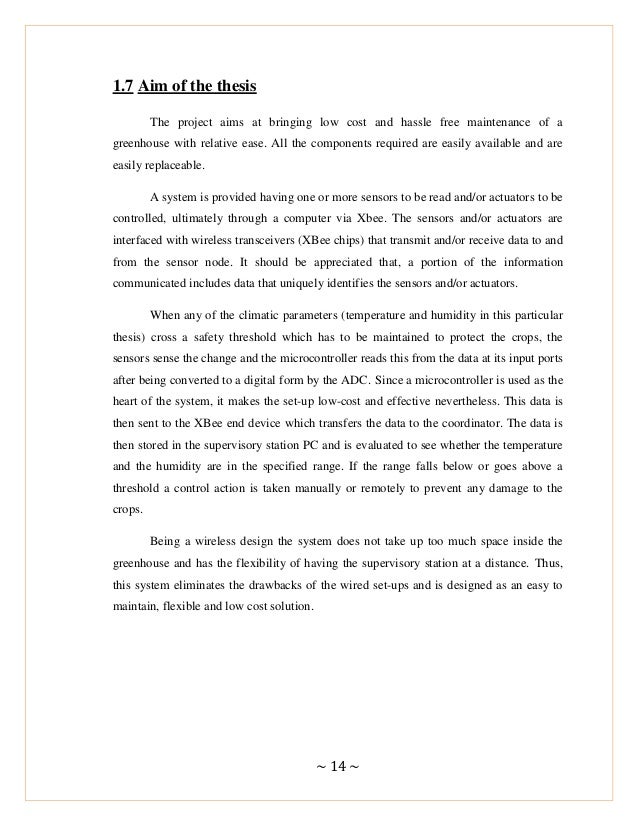 1.7 Aim of the thesis

The project aims at bringing low cost and hassle free maintenance of a greenhouse with relative ease. All the components required are easily available and are easily replaceable.

A system is provided having one or more sensors to be read and/or actuators to be controlled, ultimately through a computer via Xbee. The sensors and/or actuators are interfaced with wireless transceivers (XBee chips) that transmit and/or receive data to and from the sensor node. It should be appreciated that, a portion of the information communicated includes data that uniquely identifies the sensors and/or actuators.

When any of the climatic parameters (temperature and humidity in this particular thesis) cross a safety threshold which has to be maintained to protect the crops, the sensors sense the change and the microcontroller reads this from the data at its input ports after being converted to a digital form by the ADC. Since a microcontroller is used as the heart of the system, it makes the set-up low-cost and effective nevertheless. This data is then sent to the XBee end device which transfers the data to the coordinator. The data is then stored in the supervisory station PC and is evaluated to see whether the temperature and the humidity are in the specified range. If the range falls below or goes above a threshold a control action is taken manually or remotely to prevent any damage to the crops.

Being a wireless design the system does not take up too much space inside the greenhouse and has the flexibility of having the supervisory station at a distance. Thus, this system eliminates the drawbacks of the wired set-ups and is designed as an easy to maintain, flexible and low cost solution.

~ 14 ~